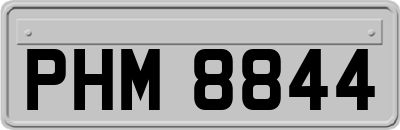 PHM 8844